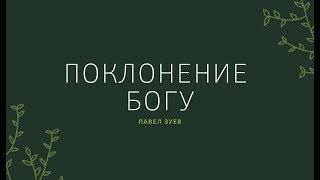 ПОКЛОНЕНИЕ БОГУ

ПАВЕЛ ЗУЕВ